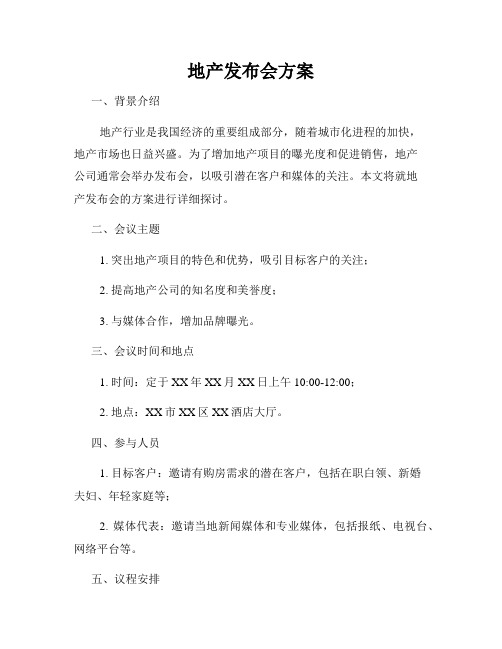 地产发布会方案

一、背景介绍

地产行业是我国经济的重要组成部分，随着城市化进程的加快，地产市场也日益兴盛。为了增加地产项目的曝光度和促进销售，地产公司通常会举办发布会，以吸引潜在客户和媒体的关注。本文将就地产发布会的方案进行详细探讨。

二、会议主题

1. 突出地产项目的特色和优势，吸引目标客户的关注；

2. 提高地产公司的知名度和美誉度；

3. 与媒体合作，增加品牌曝光。

三、会议时间和地点

1. 时间：定于 XX 年 XX 月 XX 日上午 10:00-12:00；

2. 地点：XX 市 XX 区 XX 酒店大厅。

四、参与人员

1. 目标客户：邀请有购房需求的潜在客户，包括在职白领、新婚夫妇、年轻家庭等；

2. 媒体代表：邀请当地新闻媒体和专业媒体，包括报纸、电视台、网络平台等。

五、议程安排